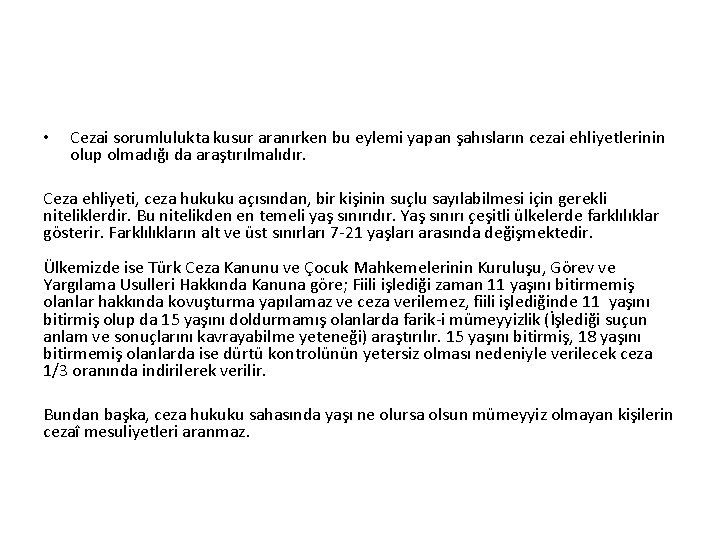 • Cezai sorumlulukta kusur aranırken bu eylemi yapan şahısların cezai ehliyetlerinin olup olmadığı da araştırılmalıdır.

Ceza ehliyeti, ceza hukuku açısından, bir kişinin suçlu sayılabilmesi için gerekli niteliklerdir. Bu nitelikden en temeli yaş sınırıdır. Yaş sınırı çeşitli ülkelerde farklılıklar gösterir. Farklılıkların alt ve üst sınırları 7-21 yaşları arasında değişmektedir.

Ülkemizde ise Türk Ceza Kanunu ve Çocuk Mahkemelerinin Kuruluşu, Görev ve Yargılama Usulleri Hakkında Kanuna göre; Fiili işlediği zaman 11 yaşını bitirmemiş olanlar hakkında kovuşturma yapılamaz ve ceza verilemez, fiili işlediğinde 11 yaşını bitirmiş olup da 15 yaşını doldurmamış olanlarda farik-i mümeyyizlik (İşlediği suçun anlam ve sonuçlarını kavrayabilme yeteneği) araştırılır. 15 yaşını bitirmiş, 18 yaşını bitirmemiş olanlarda ise dürtü kontrolünün yetersiz olması nedeniyle verilecek ceza 1/3 oranında indirilerek verilir.

Bundan başka, ceza hukuku sahasında yaşı ne olursa olsun mümeyyiz olmayan kişilerin cezaî mesuliyetleri aranmaz.